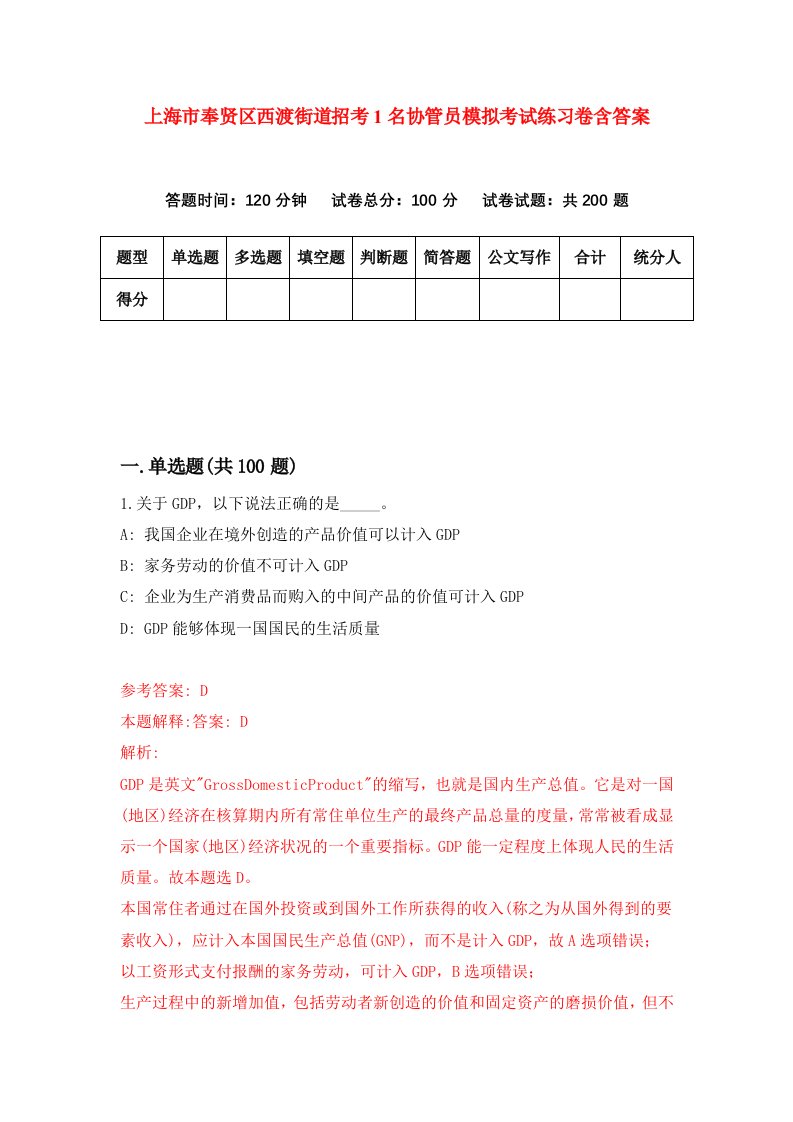 上海市奉贤区西渡街道招考1名协管员模拟考试练习卷含答案

答题时间：120分钟　试卷总分：100分　试卷试题：共200题

| 题型 | 单选题 | 多选题 | 填空题 | 判断题 | 简答题 | 公文写作 | 合计 | 统分人 |
|---|---|---|---|---|---|---|---|---|
| 得分 | | | | | | | | |

一.单选题(共100题)

1.关于GDP，以下说法正确的是_____。
A: 我国企业在境外创造的产品价值可以计入GDP
B: 家务劳动的价值不可计入GDP
C: 企业为生产消费品而购入的中间产品的价值可计入GDP
D: GDP能够体现一国国民的生活质量

参考答案: D
本题解释:答案: D
解析:
GDP是英文"GrossDomesticProduct"的缩写，也就是国内生产总值。它是对一国(地区)经济在核算期内所有常住单位生产的最终产品总量的度量，常常被看成显示一个国家(地区)经济状况的一个重要指标。GDP能一定程度上体现人民的生活质量。故本题选D。
本国常住者通过在国外投资或到国外工作所获得的收入(称之为从国外得到的要素收入)，应计入本国国民生产总值(GNP)，而不是计入GDP，故A选项错误；
以工资形式支付报酬的家务劳动，可计入GDP，B选项错误；
生产过程中的新增加值，包括劳动者新创造的价值和固定资产的磨损价值，但不